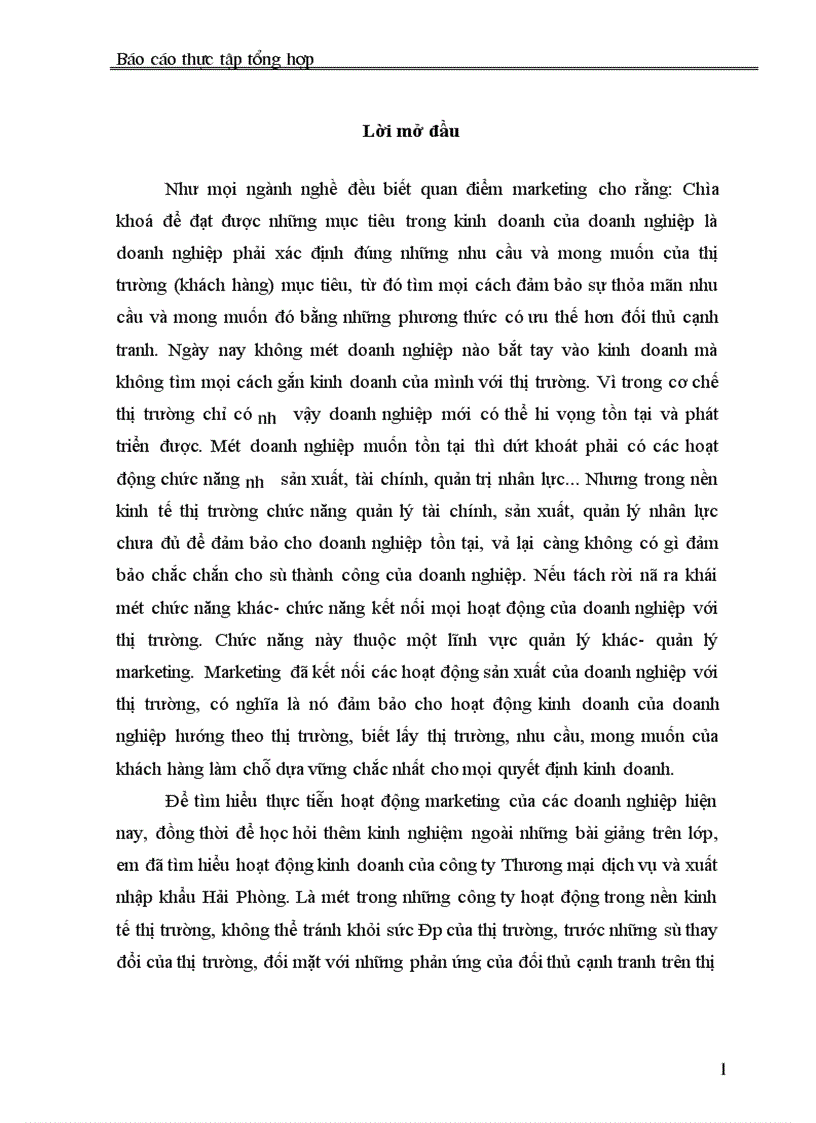 Báo cáo thực tập tổng hợp

Lời mở đầu

Như mọi ngành nghề đều biết quan điểm marketing cho rằng: Chìa khoá để đạt được những mục tiêu trong kinh doanh của doanh nghiệp là doanh nghiệp phải xác định đúng những nhu cầu và mong muốn của thị trường (khách hàng) mục tiêu, từ đó tìm mọi cách đảm bảo sự thỏa mãn nhu cầu và mong muốn đó bằng những phương thức có ưu thế hơn đối thủ cạnh tranh. Ngày nay không mét doanh nghiệp nào bắt tay vào kinh doanh mà không tìm mọi cách gắn kinh doanh của mình với thị trường. Vì trong cơ chế thị trường chỉ có nh vậy doanh nghiệp mới có thể hi vọng tồn tại và phát triển được. Mét doanh nghiệp muốn tồn tại thì dứt khoát phải có các hoạt động chức năng nh sản xuất, tài chính, quản trị nhân lực... Nhưng trong nền kinh tế thị trường chức năng quản lý tài chính, sản xuất, quản lý nhân lực chưa đủ để đảm bảo cho doanh nghiệp tồn tại, và lại càng không có gì đảm bảo chắc chắn cho sù thành công của doanh nghiệp. Nếu tách rời nã ra khái mét chức năng khác- chức năng kết nối mọi hoạt động của doanh nghiệp với thị trường. Chức năng này thuộc một lĩnh vực quản lý khác- quản lý marketing. Marketing đã kết nối các hoạt động sản xuất của doanh nghiệp với thị trường, có nghĩa là nó đảm bảo cho hoạt động kinh doanh của doanh nghiệp hướng theo thị trường, biết lấy thị trường, nhu cầu, mong muốn của khách hàng làm chỗ dựa vững chắc nhất cho mọi quyết định kinh doanh.

Để tìm hiểu thực tiễn hoạt động marketing của các doanh nghiệp hiện nay, đồng thời để học hỏi thêm kinh nghiệm ngoài những bài giảng trên lớp, em đã tìm hiểu hoạt động kinh doanh của công ty Thương mại dịch vụ và xuất nhập khẩu Hải Phòng. Là mét trong những công ty hoạt động trong nền kinh tế thị trường, không thể tránh khỏi sức Ðp của thị trường, trước những sù thay đổi của thị trường, đối mặt với những phản ứng của đối thủ cạnh tranh trên thị

1